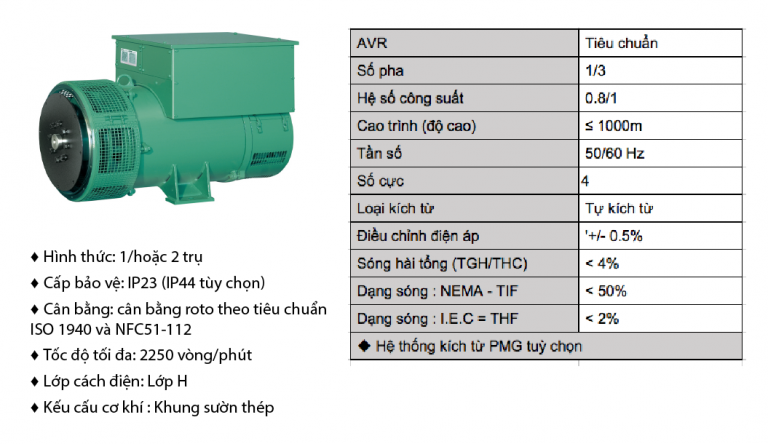 ♦ Hình thức: 1/hoặc 2 trụ

♦ Cấp bảo vệ: IP23 (IP44 tùy chọn)

♦ Cân bằng: cân bằng roto theo tiêu chuẩn ISO 1940 và NFC51-112

♦ Tốc độ tối đa: 2250 vòng/phút

♦ Lớp cách điện: Lớp H

♦ Kếu cấu cơ khí : Khung sườn thép

| AVR | Tiêu chuẩn |
|---|---|
| Số pha | 1/3 |
| Hệ số công suất | 0.8/1 |
| Cao trình (độ cao) | ≤ 1000m |
| Tần số | 50/60 Hz |
| Số cực | 4 |
| Loại kích từ | Tự kích từ |
| Điều chỉnh điện áp | '+/- 0.5% |
| Sóng hài tổng (TGH/THC) | < 4% |
| Dạng sóng : NEMA - TIF | < 50% |
| Dạng sóng : I.E.C = THF | < 2% |
| ◆ Hệ thống kích từ PMG tuỳ chọn | |